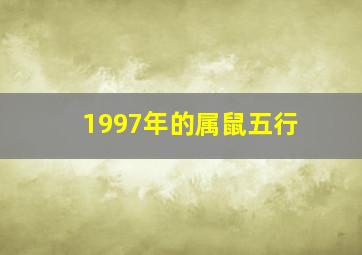 1997年的属鼠五行